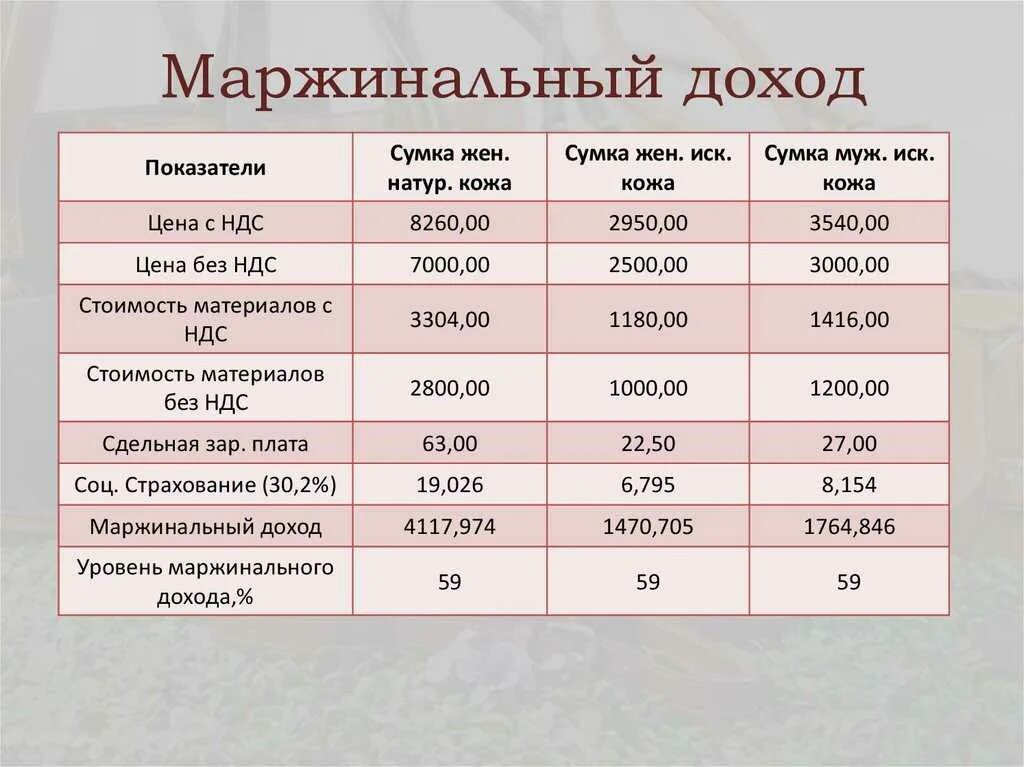 Маржинальный доход

| Показатели | Сумка жен. натур. кожа | Сумка жен. иск. кожа | Сумка муж. иск. кожа |
|---|---|---|---|
| Цена с НДС | 8260,00 | 2950,00 | 3540,00 |
| Цена без НДС | 7000,00 | 2500,00 | 3000,00 |
| Стоимость материалов с НДС | 3304,00 | 1180,00 | 1416,00 |
| Стоимость материалов без НДС | 2800,00 | 1000,00 | 1200,00 |
| Сдельная зар. плата | 63,00 | 22,50 | 27,00 |
| Соц. Страхование (30,2%) | 19,026 | 6,795 | 8,154 |
| Маржинальный доход | 4117,974 | 1470,705 | 1764,846 |
| Уровень маржинального дохода,% | 59 | 59 | 59 |